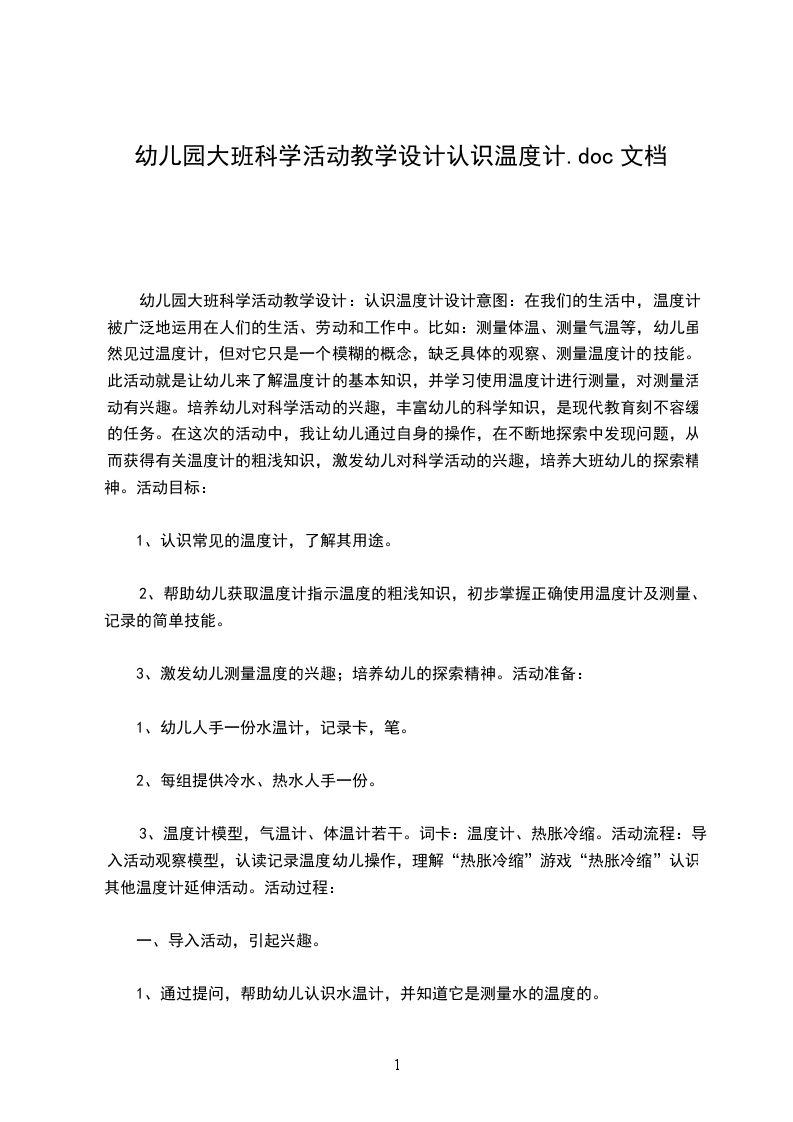 幼儿园大班科学活动教学设计认识温度计.doc 文档

幼儿园大班科学活动教学设计：认识温度计设计意图：在我们的生活中，温度计被广泛地运用在人们的生活、劳动和工作中。比如：测量体温、测量气温等，幼儿虽然见过温度计，但对它只是一个模糊的概念，缺乏具体的观察、测量温度计的技能。此活动就是让幼儿来了解温度计的基本知识，并学习使用温度计进行测量，对测量活动有兴趣。培养幼儿对科学活动的兴趣，丰富幼儿的科学知识，是现代教育刻不容缓的任务。在这次的活动中，我让幼儿通过自身的操作，在不断地探索中发现问题，从而获得有关温度计的粗浅知识，激发幼儿对科学活动的兴趣，培养大班幼儿的探索精神。活动目标：

1、认识常见的温度计，了解其用途。

2、帮助幼儿获取温度计指示温度的粗浅知识，初步掌握正确使用温度计及测量、记录的简单技能。

3、激发幼儿测量温度的兴趣；培养幼儿的探索精神。活动准备：

1、幼儿人手一份水温计，记录卡，笔。

2、每组提供冷水、热水人手一份。

3、温度计模型，气温计、体温计若干。词卡：温度计、热胀冷缩。活动流程：导入活动观察模型，认读记录温度幼儿操作，理解“热胀冷缩”游戏“热胀冷缩”认识其他温度计延伸活动。活动过程：

一、导入活动，引起兴趣。

1、通过提问，帮助幼儿认识水温计，并知道它是测量水的温度的。

1